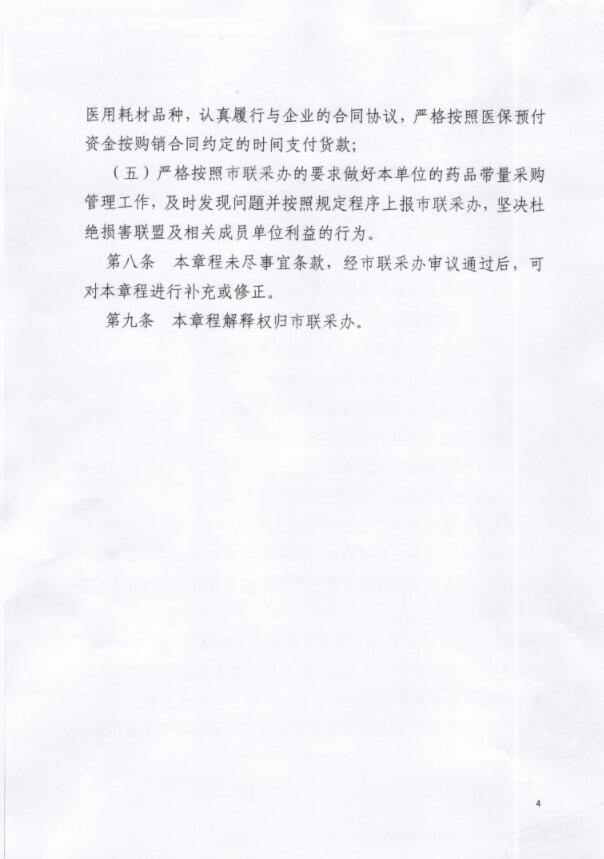 医用耗材品种，认真履行与企业的合同协议，严格按照医保预付资金按购销合同约定的时间支付货款；

（五）严格按照市联采办的要求做好本单位的药品带量采购管理工作，及时发现问题并按照规定程序上报市联采办，坚决杜绝损害联盟及相关成员单位利益的行为。

第八条　本章程未尽事宜条款，经市联采办审议通过后，可对本章程进行补充或修正。

第九条　本章程解释权归市联采办。

4